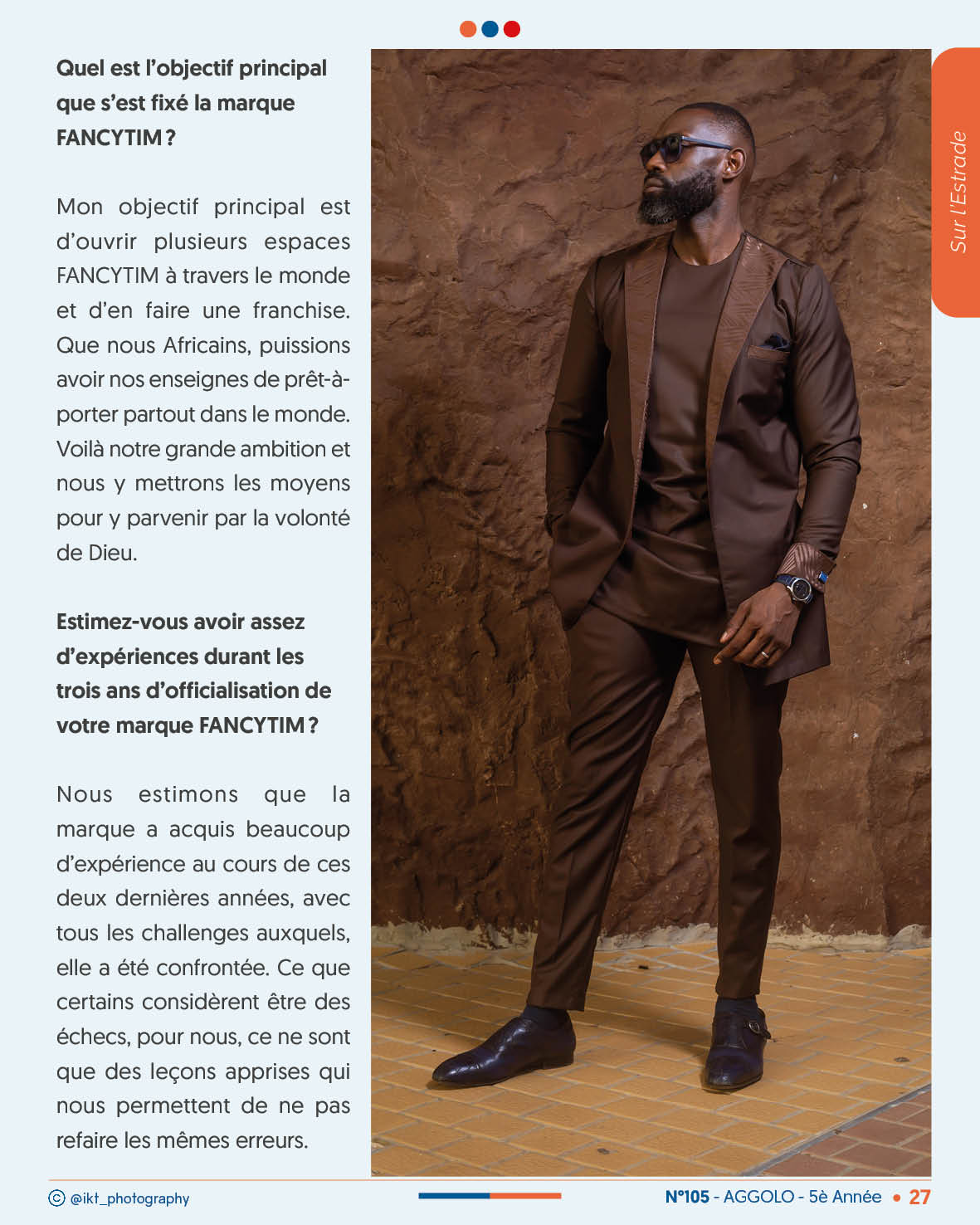 Quel est l'objectif principal que s'est fixé la marque FANCYTIM ?

Mon objectif principal est d'ouvrir plusieurs espaces FANCYTIM à travers le monde et d'en faire une franchise. Que nous Africains, puissions avoir nos enseignes de prêt-à-porter partout dans le monde. Voilà notre grande ambition et nous y mettrons les moyens pour y parvenir par la volonté de Dieu.

Estimez-vous avoir assez d'expériences durant les trois ans d'officialisation de votre marque FANCYTIM ?

Nous estimons que la marque a acquis beaucoup d'expérience au cours de ces deux dernières années, avec tous les challenges auxquels, elle a été confrontée. Ce que certains considèrent être des échecs, pour nous, ce ne sont que des leçons apprises qui nous permettent de ne pas refaire les mêmes erreurs.

Sur l'Estrade

© @ikt_photography

N°105 - AGGOLO - 5è Année • 27